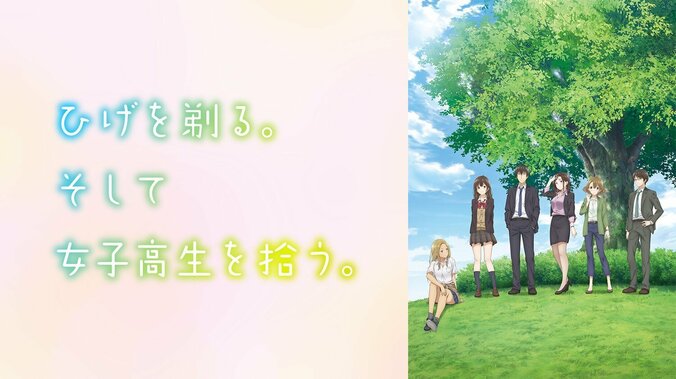 ひげを剃る。
そして
女子高生を拾う。